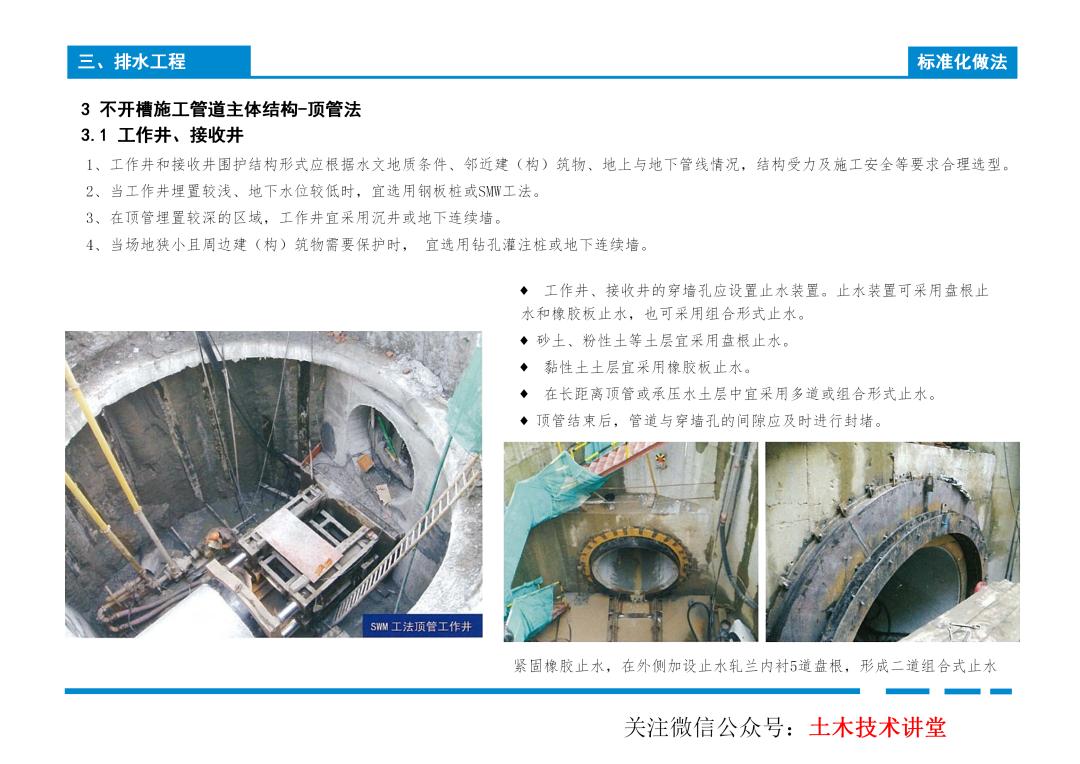 三、排水工程

标准化做法

3 不开槽施工管道主体结构-顶管法
3.1 工作井、接收井

1、工作井和接收井围护结构形式应根据水文地质条件、邻近建（构）筑物、地上与地下管线情况，结构受力及施工安全等要求合理选型。
2、当工作井埋置较浅、地下水位较低时，宜选用钢板桩或SMW工法。
3、在顶管埋置较深的区域，工作井宜采用沉井或地下连续墙。
4、当场地狭小且周边建（构）筑物需要保护时， 宜选用钻孔灌注桩或地下连续墙。

◆ 工作井、接收井的穿墙孔应设置止水装置。止水装置可采用盘根止水和橡胶板止水，也可采用组合形式止水。
◆ 砂土、粉性土等土层宜采用盘根止水。
◆ 黏性土土层宜采用橡胶板止水。
◆ 在长距离顶管或承压水土层中宜采用多道或组合形式止水。
◆ 顶管结束后，管道与穿墙孔的间隙应及时进行封堵。

SWM工法顶管工作井

紧固橡胶止水，在外侧加设止水轧兰内衬5道盘根，形成二道组合式止水

关注微信公众号：土木技术讲堂